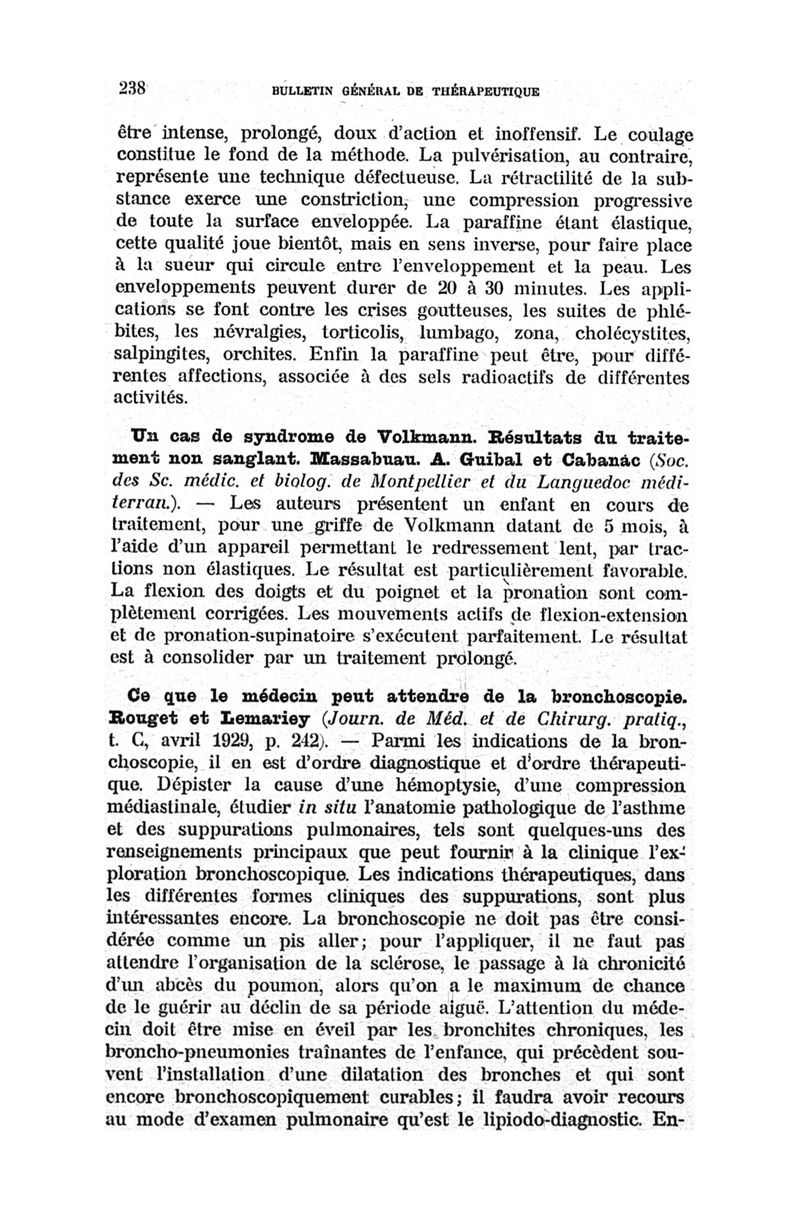 238 BULLETIN GÉNÉRAL DE THÉRAPEUTIQUE

être intense, prolongé, doux d'action et inoffensif. Le coulage constitue le fond de la méthode. La pulvérisation, au contraire, représente une technique défectueuse. La rétractilité de la substance exerce une constriction, une compression progressive de toute la surface enveloppée. La paraffine étant élastique, cette qualité joue bientôt, mais en sens inverse, pour faire place à la sueur qui circule entre l'enveloppement et la peau. Les enveloppements peuvent durer de 20 à 30 minutes. Les applications se font contre les crises goutteuses, les suites de phlébites, les névralgies, torticolis, lumbago, zona, cholécystites, salpingites, orchites. Enfin la paraffine peut être, pour différentes affections, associée à des sels radioactifs de différentes activités.

Un cas de syndrome de Volkmann. Résultats du traitement non sanglant. Massabuau. A. Guibal et Cabanac (Soc. des Sc. médic. et biolog. de Montpellier et du Languedoc méditerran.). — Les auteurs présentent un enfant en cours de traitement, pour une griffe de Volkmann datant de 5 mois, à l'aide d'un appareil permettant le redressement lent, par tractions non élastiques. Le résultat est particulièrement favorable. La flexion des doigts et du poignet et la pronation sont complètement corrigées. Les mouvements actifs de flexion-extension et de pronation-supinatoire s'exécutent parfaitement. Le résultat est à consolider par un traitement prolongé.

Ce que le médecin peut attendre de la bronchoscopie. Rouget et Lemariey (Journ. de Méd. et de Chirurg. pratiq., t. C, avril 1929, p. 242). — Parmi les indications de la bronchoscopie, il en est d'ordre diagnostique et d'ordre thérapeutique. Dépister la cause d'une hémoptysie, d'une compression médiastinale, étudier in situ l'anatomie pathologique de l'asthme et des suppurations pulmonaires, tels sont quelques-uns des renseignements principaux que peut fournir à la clinique l'exploration bronchoscopique. Les indications thérapeutiques, dans les différentes formes cliniques des suppurations, sont plus intéressantes encore. La bronchoscopie ne doit pas être considérée comme un pis aller; pour l'appliquer, il ne faut pas attendre l'organisation de la sclérose, le passage à la chronicité d'un abcès du poumon, alors qu'on a le maximum de chance de le guérir au déclin de sa période aiguë. L'attention du médecin doit être mise en éveil par les bronchites chroniques, les broncho-pneumonies traînantes de l'enfance, qui précèdent souvent l'installation d'une dilatation des bronches et qui sont encore bronchoscopiquement curables; il faudra avoir recours au mode d'examen pulmonaire qu'est le lipiodo-diagnostic. En-